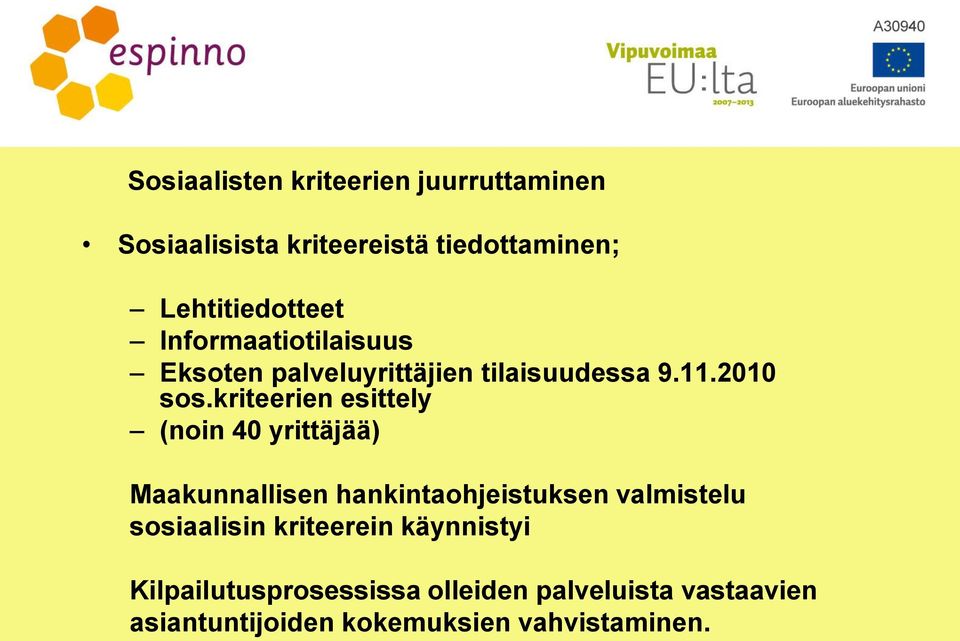 espinno

Vipuvoimaa EU:lta 2007–2013

A30940

Euroopan unioni
Euroopan aluekehitysrahasto

Sosiaalisten kriteerien juurruttaminen

• Sosiaalisista kriteereistä tiedottaminen;

– Lehtitiedotteet
– Informaatiotilaisuus
– Eksoten palveluyrittäjien tilaisuudessa 9.11.2010 sos.kriteerien esittely
– (noin 40 yrittäjää)

Maakunnallisen hankintaohjeistuksen valmistelu sosiaalisin kriteerein käynnistyi

Kilpailutusprosessissa olleiden palveluista vastaavien asiantuntijoiden kokemuksien vahvistaminen.